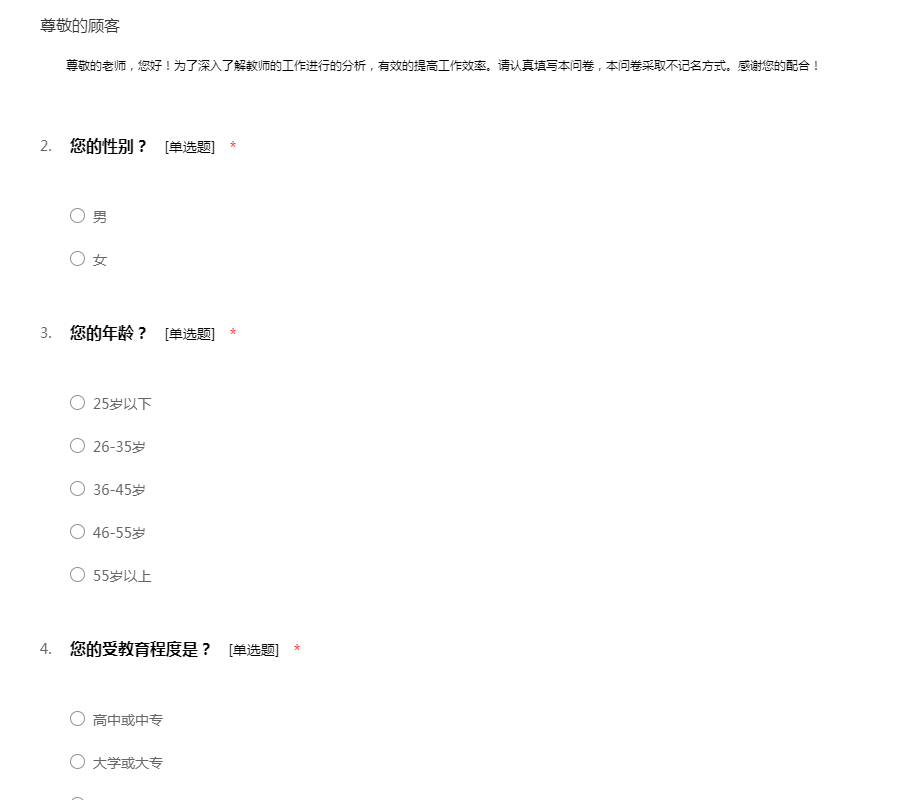 尊敬的顾客

尊敬的老师，您好！为了深入了解教师的工作进行的分析，有效的提高工作效率。请认真填写本问卷，本问卷采取不记名方式。感谢您的配合！

2. 您的性别？ [单选题] *

○ 男

○ 女

3. 您的年龄？ [单选题] *

○ 25岁以下

○ 26-35岁

○ 36-45岁

○ 46-55岁

○ 55岁以上

4. 您的受教育程度是？ [单选题] *

○ 高中或中专

○ 大学或大专